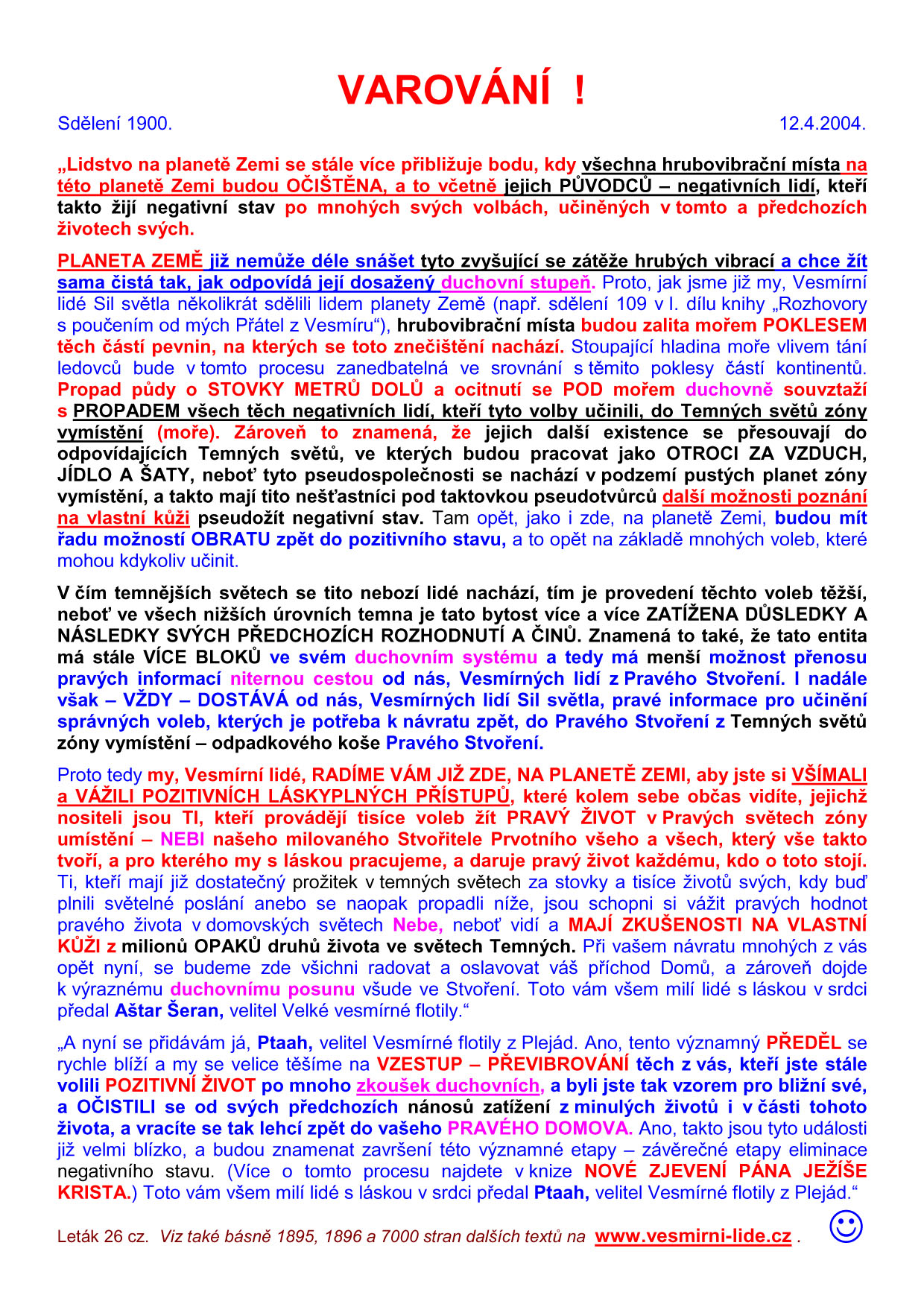 VAROVÁNÍ !

Sdělení 1900. 12.4.2004.

„Lidstvo na planetě Zemi se stále více přibližuje bodu, kdy všechna hrubovibrační místa na této planetě Zemi budou OČIŠTĚNA, a to včetně jejich PŮVODCŮ – negativních lidí, kteří takto žijí negativní stav po mnohých svých volbách, učiněných v tomto a předchozích životech svých.

PLANETA ZEMĚ již nemůže déle snášet tyto zvyšující se zátěže hrubých vibrací a chce žít sama čistá tak, jak odpovídá její dosažený duchovní stupeň. Proto, jak jsme již my, Vesmírní lidé Sil světla několikrát sdělili lidem planety Země (např. sdělení 109 v I. dílu knihy „Rozhovory s poučením od mých Přátel z Vesmíru“), hrubovibrační místa budou zalita mořem POKLESEM těch částí pevnin, na kterých se toto znečištění nachází. Stoupající hladina moře vlivem tání ledovců bude v tomto procesu zanedbatelná ve srovnání s těmito poklesy částí kontinentů. Propad půdy o STOVKY METRŮ DOLŮ a ocitnutí se POD mořem duchovně souvztaží s PROPADEM všech těch negativních lidí, kteří tyto volby učinili, do Temných světů zóny vymístění (moře). Zároveň to znamená, že jejich další existence se přesouvají do odpovídajících Temných světů, ve kterých budou pracovat jako OTROCI ZA VZDUCH, JÍDLO A ŠATY, neboť tyto pseudospolečnosti se nachází v podzemí pustých planet zóny vymístění, a takto mají tito nešťastníci pod taktovkou pseudotvůrců další možnosti poznání na vlastní kůži pseudožít negativní stav. Tam opět, jako i zde, na planetě Zemi, budou mít řadu možností OBRATU zpět do pozitivního stavu, a to opět na základě mnohých voleb, které mohou kdykoliv učinit.

V čím temnějších světech se tito nebozí lidé nachází, tím je provedení těchto voleb těžší, neboť ve všech nižších úrovních temna je tato bytost více a více ZATÍŽENA DŮSLEDKY A NÁSLEDKY SVÝCH PŘEDCHOZÍCH ROZHODNUTÍ A ČINŮ. Znamená to také, že tato entita má stále VÍCE BLOKŮ ve svém duchovním systému a tedy má menší možnost přenosu pravých informací niternou cestou od nás, Vesmírných lidí z Pravého Stvoření. I nadále však – VŽDY – DOSTÁVÁ od nás, Vesmírných lidí Sil světla, pravé informace pro učinění správných voleb, kterých je potřeba k návratu zpět, do Pravého Stvoření z Temných světů zóny vymístění – odpadkového koše Pravého Stvoření.

Proto tedy my, Vesmírní lidé, RADÍME VÁM JIŽ ZDE, NA PLANETĚ ZEMI, aby jste si VŠÍMALI a VÁŽILI POZITIVNÍCH LÁSKYPLNÝCH PŘÍSTUPŮ, které kolem sebe občas vidíte, jejichž nositeli jsou TI, kteří provádějí tisíce voleb žít PRAVÝ ŽIVOT v Pravých světech zóny umístění – NEBI našeho milovaného Stvořitele Prvotního všeho a všech, který vše takto tvoří, a pro kterého my s láskou pracujeme, a daruje pravý život každému, kdo o toto stojí. Ti, kteří mají již dostatečný prožitek v temných světech za stovky a tisíce životů svých, kdy buď plnili světelné poslání anebo se naopak propadli níže, jsou schopni si vážit pravých hodnot pravého života v domovských světech Nebe, neboť vidí a MAJÍ ZKUŠENOSTI NA VLASTNÍ KŮŽI z milionů OPAKŮ druhů života ve světech Temných. Při vašem návratu mnohých z vás opět nyní, se budeme zde všichni radovat a oslavovat váš příchod Domů, a zároveň dojde k výraznému duchovnímu posunu všude ve Stvoření. Toto vám všem milí lidé s láskou v srdci předal Aštar Šeran, velitel Velké vesmírné flotily.“

„A nyní se přidávám já, Ptaah, velitel Vesmírné flotily z Plejád. Ano, tento významný PŘEDĚL se rychle blíží a my se velice těšíme na VZESTUP – PŘEVIBROVÁNÍ těch z vás, kteří jste stále volili POZITIVNÍ ŽIVOT po mnoho zkoušek duchovních, a byli jste tak vzorem pro bližní své, a OČISTILI se od svých předchozích nánosů zatížení z minulých životů i v části tohoto života, a vracíte se tak lehcí zpět do vašeho PRAVÉHO DOMOVA. Ano, takto jsou tyto události již velmi blízko, a budou znamenat završení této významné etapy – závěrečné etapy eliminace negativního stavu. (Více o tomto procesu najdete v knize NOVÉ ZJEVENÍ PÁNA JEŽÍŠE KRISTA.) Toto vám všem milí lidé s láskou v srdci předal Ptaah, velitel Vesmírné flotily z Plejád.“

Leták 26 cz. Viz také básně 1895, 1896 a 7000 stran dalších textů na www.vesmirni-lide.cz .